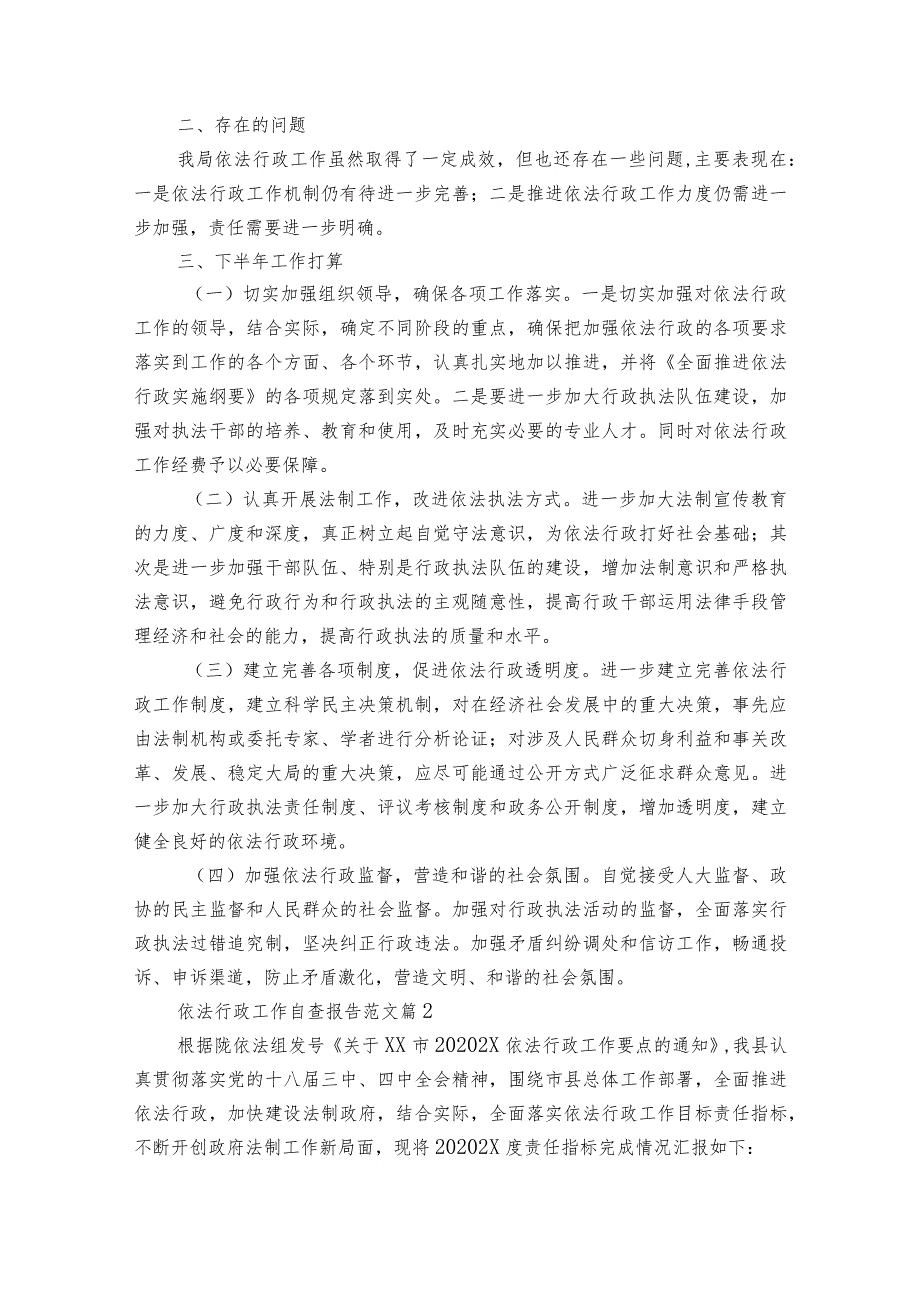 二、存在的问题

我局依法行政工作虽然取得了一定成效，但也还存在一些问题,主要表现在：一是依法行政工作机制仍有待进一步完善；二是推进依法行政工作力度仍需进一步加强，责任需要进一步明确。

三、下半年工作打算

（一）切实加强组织领导，确保各项工作落实。一是切实加强对依法行政工作的领导，结合实际，确定不同阶段的重点，确保把加强依法行政的各项要求落实到工作的各个方面、各个环节，认真扎实地加以推进，并将《全面推进依法行政实施纲要》的各项规定落到实处。二是要进一步加大行政执法队伍建设，加强对执法干部的培养、教育和使用，及时充实必要的专业人才。同时对依法行政工作经费予以必要保障。

（二）认真开展法制工作，改进依法执法方式。进一步加大法制宣传教育的力度、广度和深度，真正树立起自觉守法意识，为依法行政打好社会基础；其次是进一步加强干部队伍、特别是行政执法队伍的建设，增加法制意识和严格执法意识，避免行政行为和行政执法的主观随意性，提高行政干部运用法律手段管理经济和社会的能力，提高行政执法的质量和水平。

（三）建立完善各项制度，促进依法行政透明度。进一步建立完善依法行政工作制度，建立科学民主决策机制，对在经济社会发展中的重大决策，事先应由法制机构或委托专家、学者进行分析论证；对涉及人民群众切身利益和事关改革、发展、稳定大局的重大决策，应尽可能通过公开方式广泛征求群众意见。进一步加大行政执法责任制度、评议考核制度和政务公开制度，增加透明度，建立健全良好的依法行政环境。

（四）加强依法行政监督，营造和谐的社会氛围。自觉接受人大监督、政协的民主监督和人民群众的社会监督。加强对行政执法活动的监督，全面落实行政执法过错追究制，坚决纠正行政违法。加强矛盾纠纷调处和信访工作，畅通投诉、申诉渠道，防止矛盾激化，营造文明、和谐的社会氛围。

依法行政工作自查报告范文篇2

根据陇依法组发号《关于XX市20202X依法行政工作要点的通知》,我县认真贯彻落实党的十八届三中、四中全会精神，围绕市县总体工作部署，全面推进依法行政，加快建设法制政府，结合实际，全面落实依法行政工作目标责任指标，不断开创政府法制工作新局面，现将20202X度责任指标完成情况汇报如下：